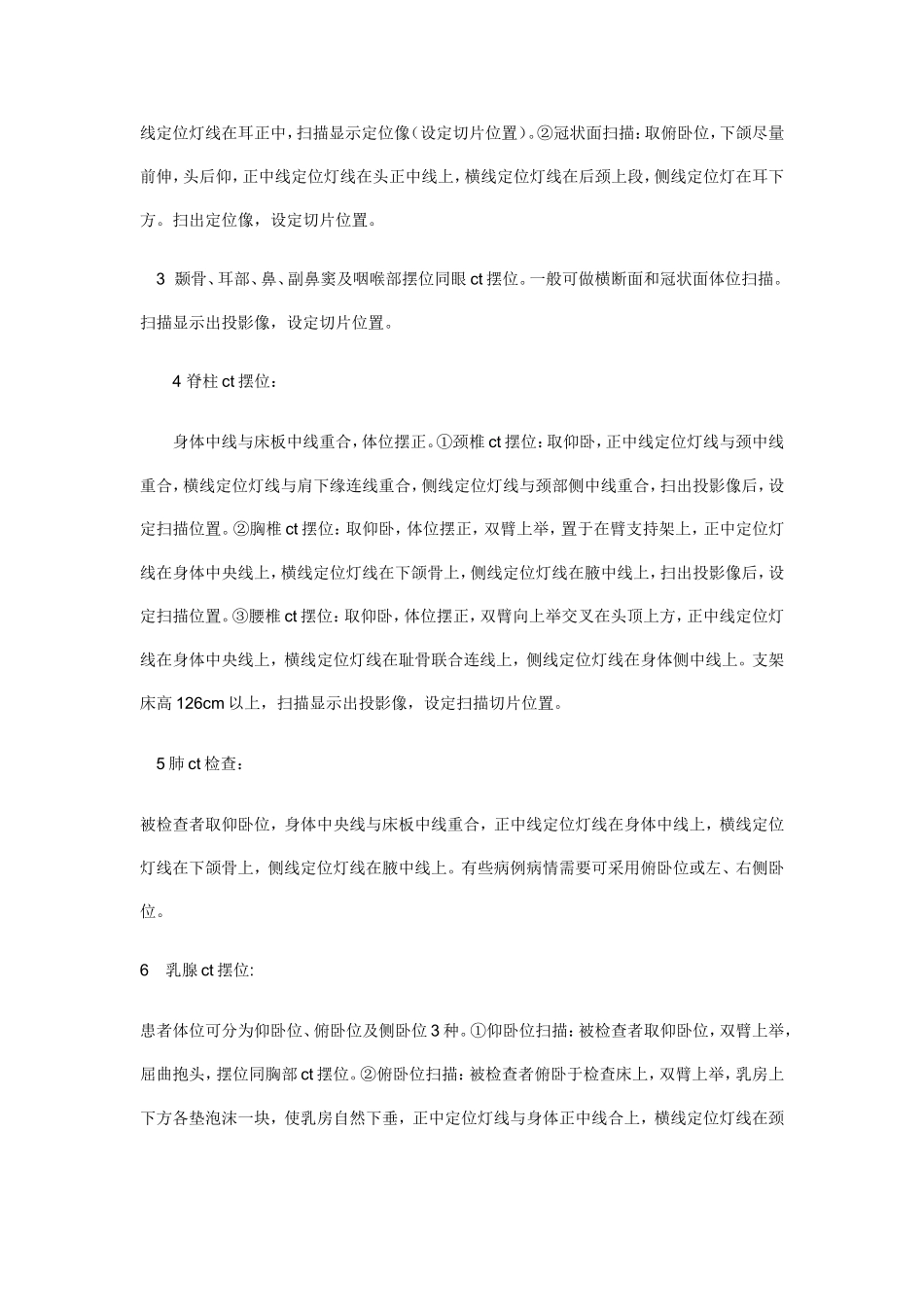 线定位灯线在耳正中，扫描显示定位像（设定切片位置）。②冠状面扫描：取俯卧位，下颌尽量前伸，头后仰，正中线定位灯线在头正中线上，横线定位灯线在后颈上段，侧线定位灯在耳下方。扫出定位像，设定切片位置。

3 颞骨、耳部、鼻、副鼻窦及咽喉部摆位同眼 ct 摆位。一般可做横断面和冠状面体位扫描。扫描显示出投影像，设定切片位置。

4 脊柱 ct 摆位：

身体中线与床板中线重合，体位摆正。①颈椎 ct 摆位：取仰卧，正中线定位灯线与颈中线重合，横线定位灯线与肩下缘连线重合，侧线定位灯线与颈部侧中线重合，扫出投影像后，设定扫描位置。②胸椎 ct 摆位：取仰卧，体位摆正，双臂上举，置于在臂支持架上，正中定位灯线在身体中央线上，横线定位灯线在下颌骨上，侧线定位灯线在腋中线上，扫出投影像后，设定扫描位置。③腰椎 ct 摆位：取仰卧，体位摆正，双臂向上举交叉在头顶上方，正中线定位灯线在身体中央线上，横线定位灯线在耻骨联合连线上，侧线定位灯线在身体侧中线上。支架床高 126cm 以上，扫描显示出投影像，设定扫描切片位置。

5 肺 ct 检查：

被检查者取仰卧位，身体中央线与床板中线重合，正中线定位灯线在身体中线上，横线定位灯线在下颌骨上，侧线定位灯线在腋中线上。有些病例病情需要可采用俯卧位或左、右侧卧位。

6 乳腺 ct 摆位:

患者体位可分为仰卧位、俯卧位及侧卧位 3 种。①仰卧位扫描：被检查者取仰卧位，双臂上举，屈曲抱头，摆位同胸部 ct 摆位。②俯卧位扫描：被检查者俯卧于检查床上，双臂上举，乳房上下方各垫泡沫一块，使乳房自然下垂，正中定位灯线与身体正中线合上，横线定位灯线在颈